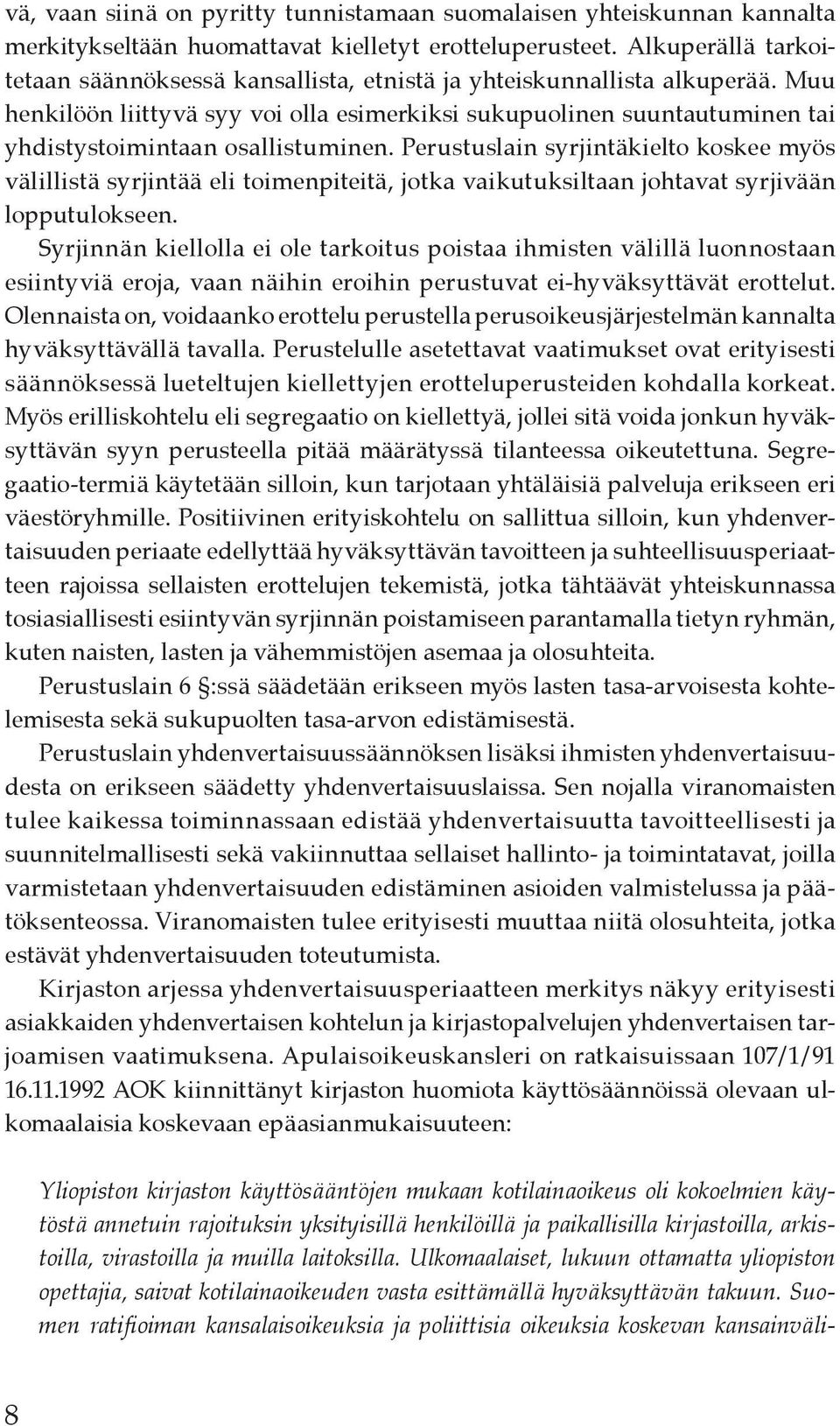 vä, vaan siinä on pyritty tunnistamaan suomalaisen yhteiskunnan kannalta merkitykseltään huomattavat kielletyt erotteluperusteet. Alkuperällä tarkoitetaan säännöksessä kansallista, etnistä ja yhteiskunnallista alkuperää. Muu henkilöön liittyvä syy voi olla esimerkiksi sukupuolinen suuntautuminen tai yhdistystoimintaan osallistuminen. Perustuslain syrjintäkielto koskee myös välillistä syrjintää eli toimenpiteitä, jotka vaikutuksiltaan johtavat syrjivään lopputulokseen.

Syrjinnän kiellolla ei ole tarkoitus poistaa ihmisten välillä luonnostaan esiintyviä eroja, vaan näihin eroihin perustuvat ei-hyväksyttävät erottelut. Olennaista on, voidaanko erottelu perustella perusoikeusjärjestelmän kannalta hyväksyttävällä tavalla. Perustelulle asetettavat vaatimukset ovat erityisesti säännöksessä lueteltujen kiellettyjen erotteluperusteiden kohdalla korkeat. Myös erilliskohtelu eli segregaatio on kiellettyä, jollei sitä voida jonkun hyväksyttävän syyn perusteella pitää määrätyssä tilanteessa oikeutettuna. Segregaatio-termiä käytetään silloin, kun tarjotaan yhtäläisiä palveluja erikseen eri väestöryhmille. Positiivinen erityiskohtelu on sallittua silloin, kun yhdenvertaisuuden periaate edellyttää hyväksyttävän tavoitteen ja suhteellisuusperiaatteen rajoissa sellaisten erottelujen tekemistä, jotka tähtäävät yhteiskunnassa tosiasiallisesti esiintyvän syrjinnän poistamiseen parantamalla tietyn ryhmän, kuten naisten, lasten ja vähemmistöjen asemaa ja olosuhteita.

Perustuslain 6 §:ssä säädetään erikseen myös lasten tasa-arvoisesta kohtelemisesta sekä sukupuolten tasa-arvon edistämisestä.

Perustuslain yhdenvertaisuussäännöksen lisäksi ihmisten yhdenvertaisuudesta on erikseen säädetty yhdenvertaisuuslaissa. Sen nojalla viranomaisten tulee kaikessa toiminnassaan edistää yhdenvertaisuutta tavoitteellisesti ja suunnitelmallisesti sekä vakiinnuttaa sellaiset hallinto- ja toimintatavat, joilla varmistetaan yhdenvertaisuuden edistäminen asioiden valmistelussa ja päätöksenteossa. Viranomaisten tulee erityisesti muuttaa niitä olosuhteita, jotka estävät yhdenvertaisuuden toteutumista.

Kirjaston arjessa yhdenvertaisuusperiaatteen merkitys näkyy erityisesti asiakkaiden yhdenvertaisen kohtelun ja kirjastopalvelujen yhdenvertaisen tarjoamisen vaatimuksena. Apulaisoikeuskansleri on ratkaisuissaan 107/1/91 16.11.1992 AOK kiinnittänyt kirjaston huomiota käyttösäännöissä olevaan ulkomaalaisia koskevaan epäasianmukaisuuteen:

Yliopiston kirjaston käyttösääntöjen mukaan kotilainaoikeus oli kokoelmien käytöstä annetuin rajoituksin yksityisillä henkilöillä ja paikallisilla kirjastoilla, arkistoilla, virastoilla ja muilla laitoksilla. Ulkomaalaiset, lukuun ottamatta yliopiston opettajia, saivat kotilainaoikeuden vasta esittämällä hyväksyttävän takuun. Suomen ratifioiman kansalaisoikeuksia ja poliittisia oikeuksia koskevan kansainväli-

8